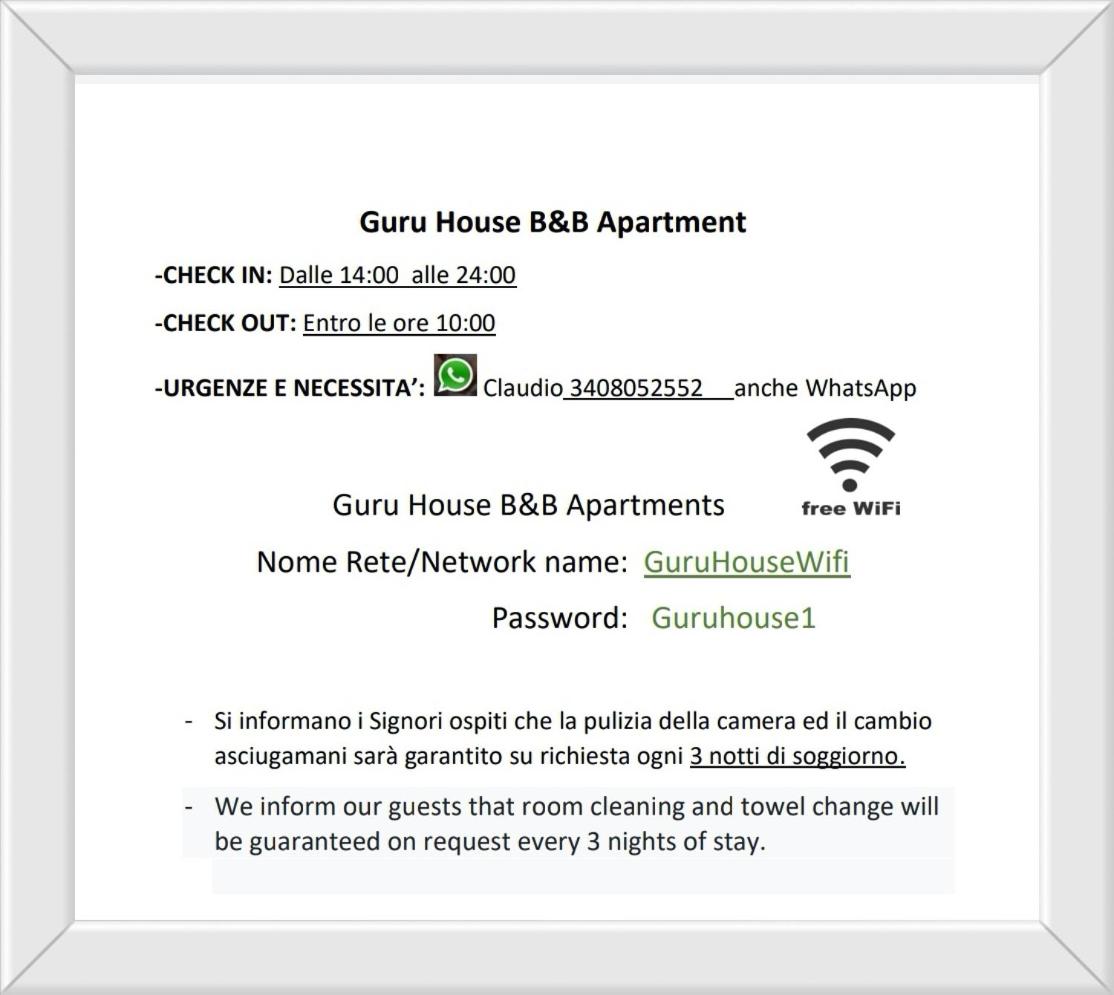 Guru House B&B Apartment

-CHECK IN: Dalle 14:00 alle 24:00

-CHECK OUT: Entro le ore 10:00

-URGENZE E NECESSITA': Claudio 3408052552 anche WhatsApp

free WiFi

Guru House B&B Apartments

Nome Rete/Network name: GuruHouseWifi

Password: Guruhouse1

- Si informano i Signori ospiti che la pulizia della camera ed il cambio asciugamani sarà garantito su richiesta ogni 3 notti di soggiorno.

- We inform our guests that room cleaning and towel change will be guaranteed on request every 3 nights of stay.